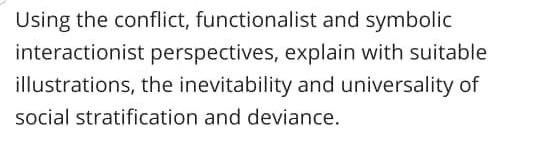 Using the conflict, functionalist and symbolic interactionist perspectives, explain with suitable illustrations, the inevitability and universality of social stratification and deviance.